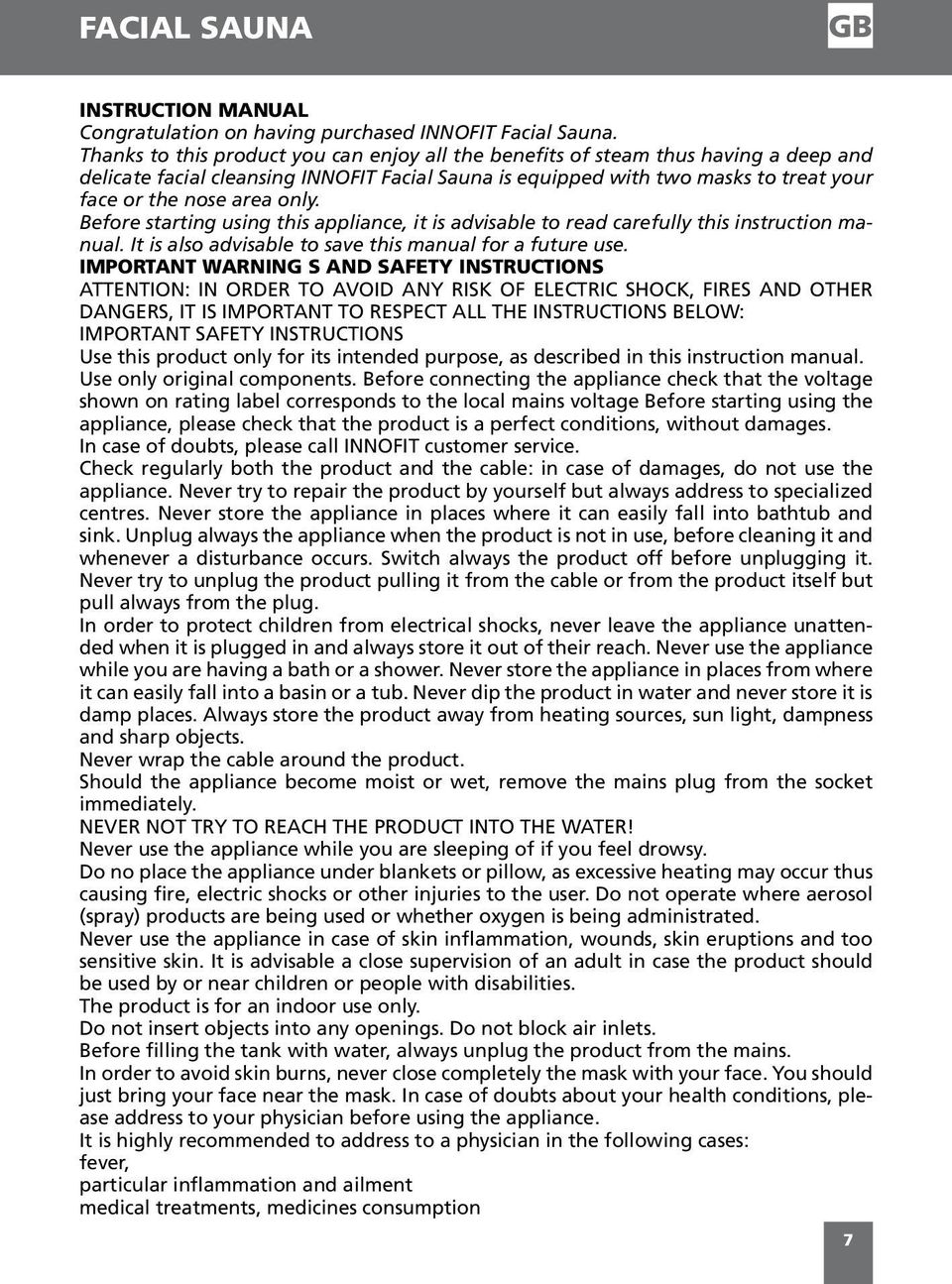 FACIAL SAUNA

GB

INSTRUCTION MANUAL
Congratulation on having purchased INNOFIT Facial Sauna.
Thanks to this product you can enjoy all the benefits of steam thus having a deep and delicate facial cleansing INNOFIT Facial Sauna is equipped with two masks to treat your face or the nose area only.
Before starting using this appliance, it is advisable to read carefully this instruction manual. It is also advisable to save this manual for a future use.
IMPORTANT WARNING S AND SAFETY INSTRUCTIONS
ATTENTION: IN ORDER TO AVOID ANY RISK OF ELECTRIC SHOCK, FIRES AND OTHER DANGERS, IT IS IMPORTANT TO RESPECT ALL THE INSTRUCTIONS BELOW:
IMPORTANT SAFETY INSTRUCTIONS
Use this product only for its intended purpose, as described in this instruction manual.
Use only original components. Before connecting the appliance check that the voltage shown on rating label corresponds to the local mains voltage Before starting using the appliance, please check that the product is a perfect conditions, without damages.
In case of doubts, please call INNOFIT customer service.
Check regularly both the product and the cable: in case of damages, do not use the appliance. Never try to repair the product by yourself but always address to specialized centres. Never store the appliance in places where it can easily fall into bathtub and sink. Unplug always the appliance when the product is not in use, before cleaning it and whenever a disturbance occurs. Switch always the product off before unplugging it. Never try to unplug the product pulling it from the cable or from the product itself but pull always from the plug.
In order to protect children from electrical shocks, never leave the appliance unattended when it is plugged in and always store it out of their reach. Never use the appliance while you are having a bath or a shower. Never store the appliance in places from where it can easily fall into a basin or a tub. Never dip the product in water and never store it is damp places. Always store the product away from heating sources, sun light, dampness and sharp objects.
Never wrap the cable around the product.
Should the appliance become moist or wet, remove the mains plug from the socket immediately.
NEVER NOT TRY TO REACH THE PRODUCT INTO THE WATER!
Never use the appliance while you are sleeping of if you feel drowsy.
Do no place the appliance under blankets or pillow, as excessive heating may occur thus causing fire, electric shocks or other injuries to the user. Do not operate where aerosol (spray) products are being used or whether oxygen is being administrated.
Never use the appliance in case of skin inflammation, wounds, skin eruptions and too sensitive skin. It is advisable a close supervision of an adult in case the product should be used by or near children or people with disabilities.
The product is for an indoor use only.
Do not insert objects into any openings. Do not block air inlets.
Before filling the tank with water, always unplug the product from the mains.
In order to avoid skin burns, never close completely the mask with your face. You should just bring your face near the mask. In case of doubts about your health conditions, please address to your physician before using the appliance.
It is highly recommended to address to a physician in the following cases:
fever,
particular inflammation and ailment
medical treatments, medicines consumption

7